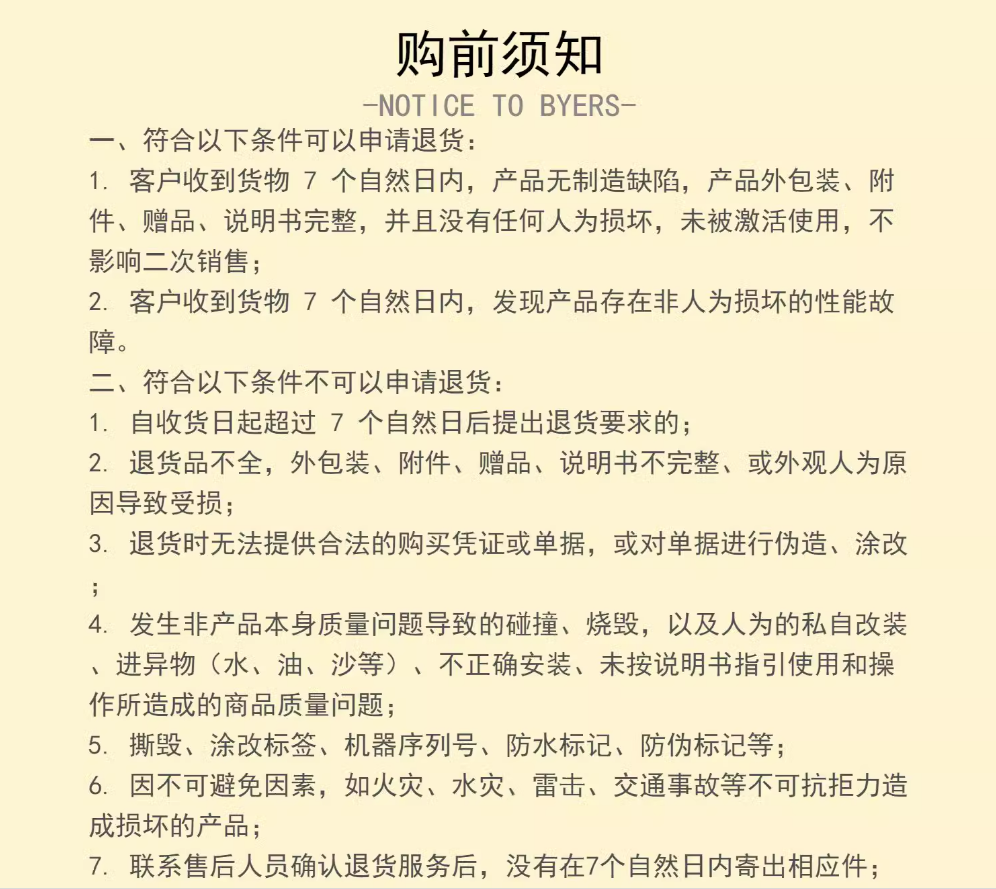 购前须知

-NOTICE TO BYERS-

一、符合以下条件可以申请退货：

1. 客户收到货物 7 个自然日内，产品无制造缺陷，产品外包装、附件、赠品、说明书完整，并且没有任何人为损坏，未被激活使用，不影响二次销售；

2. 客户收到货物 7 个自然日内，发现产品存在非人为损坏的性能故障。

二、符合以下条件不可以申请退货：

1. 自收货日起超过 7 个自然日后提出退货要求的；

2. 退货品不全，外包装、附件、赠品、说明书不完整、或外观人为原因导致受损；

3. 退货时无法提供合法的购买凭证或单据，或对单据进行伪造、涂改；

4. 发生非产品本身质量问题导致的碰撞、烧毁，以及人为的私自改装、进异物（水、油、沙等）、不正确安装、未按说明书指引使用和操作所造成的商品质量问题；

5. 撕毁、涂改标签、机器序列号、防水标记、防伪标记等；

6. 因不可避免因素，如火灾、水灾、雷击、交通事故等不可抗拒力造成损坏的产品；

7. 联系售后人员确认退货服务后，没有在7个自然日内寄出相应件；